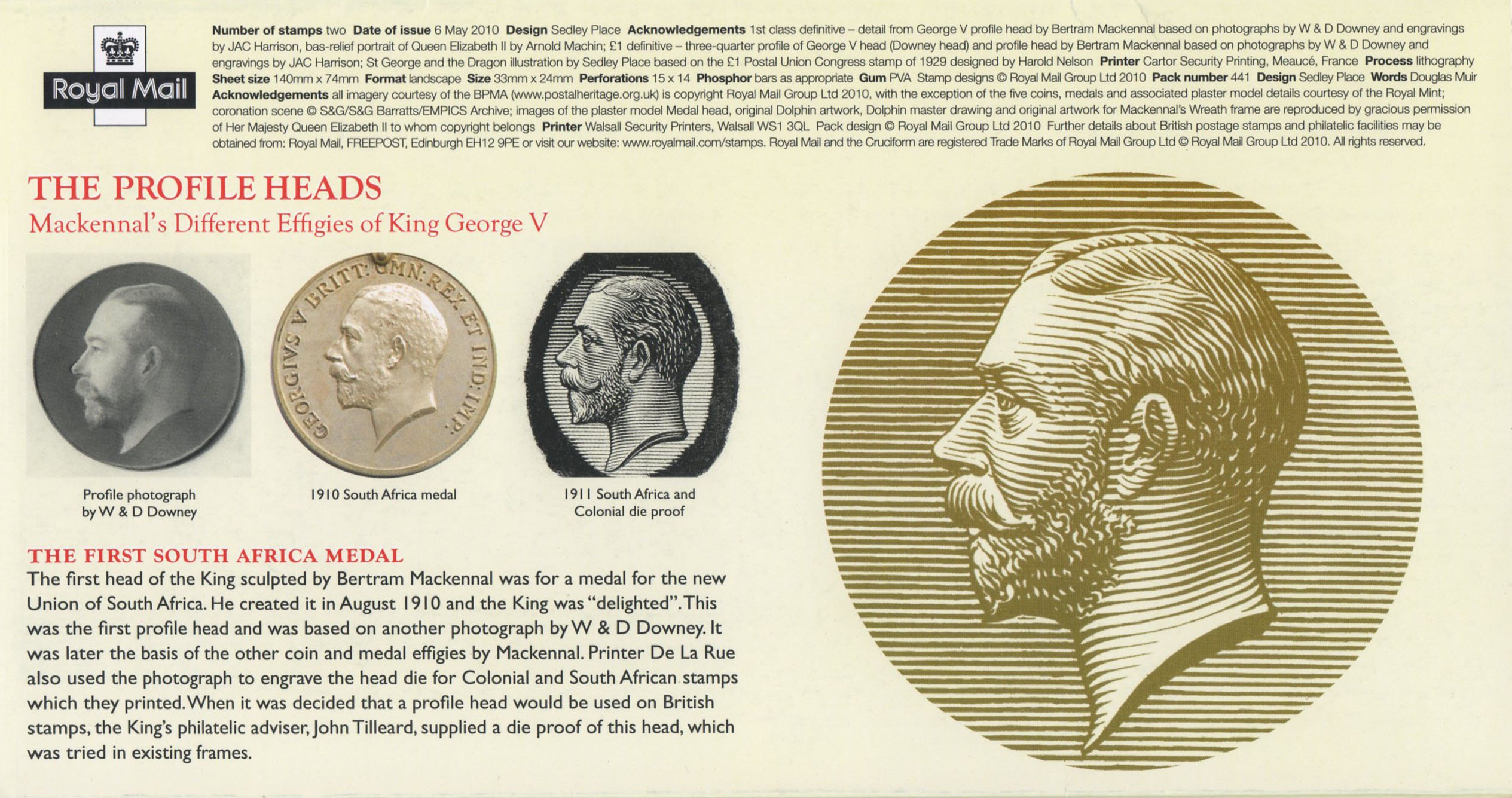 Royal Mail

**Number of stamps** two **Date of issue** 6 May 2010 **Design** Sedley Place **Acknowledgements** 1st class definitive – detail from George V profile head by Bertram Mackennal based on photographs by W & D Downey and engravings by JAC Harrison, bas-relief portrait of Queen Elizabeth II by Arnold Machin; £1 definitive – three-quarter profile of George V head (Downey head) and profile head by Bertram Mackennal based on photographs by W & D Downey and engravings by JAC Harrison; St George and the Dragon illustration by Sedley Place based on the £1 Postal Union Congress stamp of 1929 designed by Harold Nelson **Printer** Cartor Security Printing, Meaucé, France **Process** lithography **Sheet size** 140mm x 74mm **Format** landscape **Size** 33mm x 24mm **Perforations** 15 x 14 **Phosphor** bars as appropriate **Gum** PVA Stamp designs © Royal Mail Group Ltd 2010 **Pack number** 441 **Design** Sedley Place **Words** Douglas Muir **Acknowledgements** all imagery courtesy of the BPMA (www.postalheritage.org.uk) is copyright Royal Mail Group Ltd 2010, with the exception of the five coins, medals and associated plaster model details courtesy of the Royal Mint; coronation scene © S&G/S&G Barratts/EMPICS Archive; images of the plaster model Medal head, original Dolphin artwork, Dolphin master drawing and original artwork for Mackennal's Wreath frame are reproduced by gracious permission of Her Majesty Queen Elizabeth II to whom copyright belongs **Printer** Walsall Security Printers, Walsall WS1 3QL Pack design © Royal Mail Group Ltd 2010 Further details about British postage stamps and philatelic facilities may be obtained from: Royal Mail, FREEPOST, Edinburgh EH12 9PE or visit our website: www.royalmail.com/stamps. Royal Mail and the Cruciform are registered Trade Marks of Royal Mail Group Ltd © Royal Mail Group Ltd 2010. All rights reserved.

THE PROFILE HEADS
Mackennal's Different Effigies of King George V

GEORGIVS V BRITT: OMN: REX ET IND: IMP:

Profile photograph by W & D Downey

1910 South Africa medal

1911 South Africa and Colonial die proof

THE FIRST SOUTH AFRICA MEDAL
The first head of the King sculpted by Bertram Mackennal was for a medal for the new Union of South Africa. He created it in August 1910 and the King was "delighted". This was the first profile head and was based on another photograph by W & D Downey. It was later the basis of the other coin and medal effigies by Mackennal. Printer De La Rue also used the photograph to engrave the head die for Colonial and South African stamps which they printed. When it was decided that a profile head would be used on British stamps, the King's philatelic adviser, John Tilleard, supplied a die proof of this head, which was tried in existing frames.